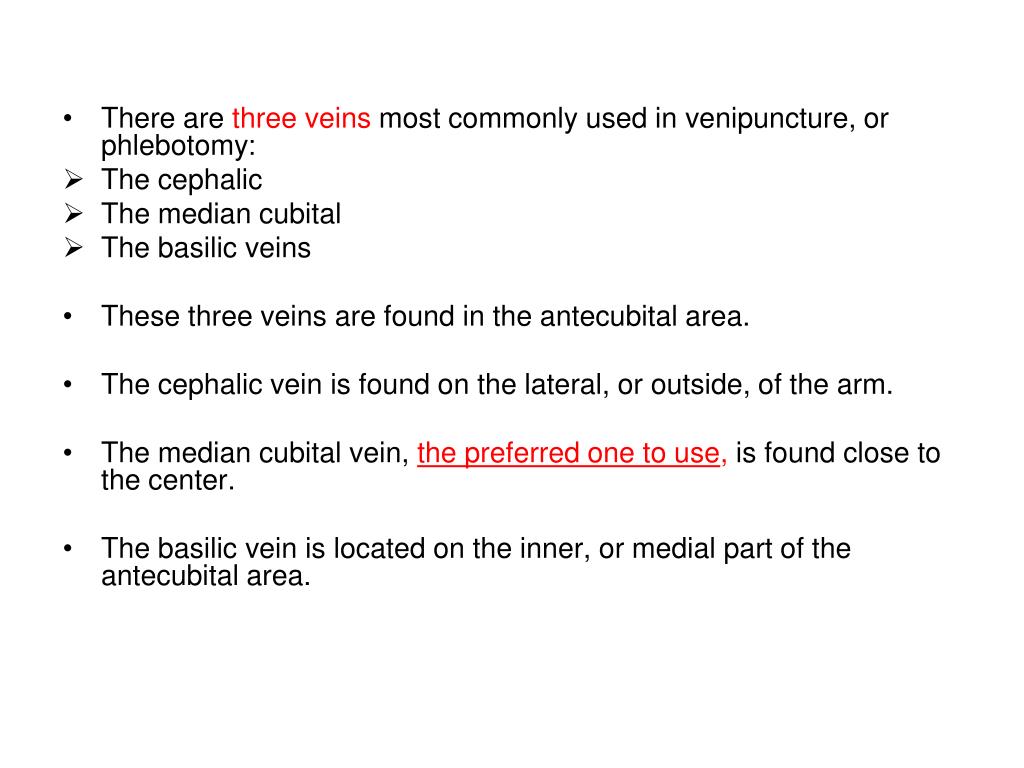 • There are three veins most commonly used in venipuncture, or phlebotomy:
➢ The cephalic
➢ The median cubital
➢ The basilic veins

• These three veins are found in the antecubital area.

• The cephalic vein is found on the lateral, or outside, of the arm.

• The median cubital vein, the preferred one to use, is found close to the center.

• The basilic vein is located on the inner, or medial part of the antecubital area.